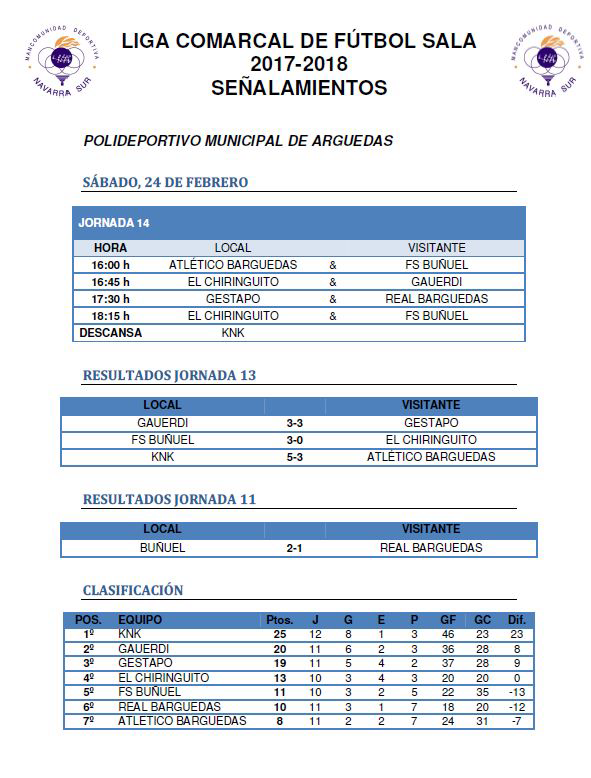 MANCOMUNIDAD DEPORTIVA NAVARRA SUR

LIGA COMARCAL DE FÚTBOL SALA
2017-2018
SEÑALAMIENTOS

MANCOMUNIDAD DEPORTIVA NAVARRA SUR

POLIDEPORTIVO MUNICIPAL DE ARGUEDAS

SÁBADO, 24 DE FEBRERO

JORNADA 14

| HORA | LOCAL | | VISITANTE |
|---|---|---|---|
| 16:00 h | ATLÉTICO BARGUEDAS | & | FS BUÑUEL |
| 16:45 h | EL CHIRINGUITO | & | GAUERDI |
| 17:30 h | GESTAPO | & | REAL BARGUEDAS |
| 18:15 h | EL CHIRINGUITO | & | FS BUÑUEL |
| DESCANSA | KNK | | |

RESULTADOS JORNADA 13

| LOCAL | | VISITANTE |
|---|---|---|
| GAUERDI | 3-3 | GESTAPO |
| FS BUÑUEL | 3-0 | EL CHIRINGUITO |
| KNK | 5-3 | ATLÉTICO BARGUEDAS |

RESULTADOS JORNADA 11

| LOCAL | | VISITANTE |
|---|---|---|
| BUÑUEL | 2-1 | REAL BARGUEDAS |

CLASIFICACIÓN

| POS. | EQUIPO | Ptos. | J | G | E | P | GF | GC | Dif. |
|---|---|---|---|---|---|---|---|---|---|
| 1º | KNK | 25 | 12 | 8 | 1 | 3 | 46 | 23 | 23 |
| 2º | GAUERDI | 20 | 11 | 6 | 2 | 3 | 36 | 28 | 8 |
| 3º | GESTAPO | 19 | 11 | 5 | 4 | 2 | 37 | 28 | 9 |
| 4º | EL CHIRINGUITO | 13 | 10 | 3 | 4 | 3 | 20 | 20 | 0 |
| 5º | FS BUÑUEL | 11 | 10 | 3 | 2 | 5 | 22 | 35 | -13 |
| 6º | REAL BARGUEDAS | 10 | 11 | 3 | 1 | 7 | 18 | 20 | -12 |
| 7º | ATLÉTICO BARGUEDAS | 8 | 11 | 2 | 2 | 7 | 24 | 31 | -7 |